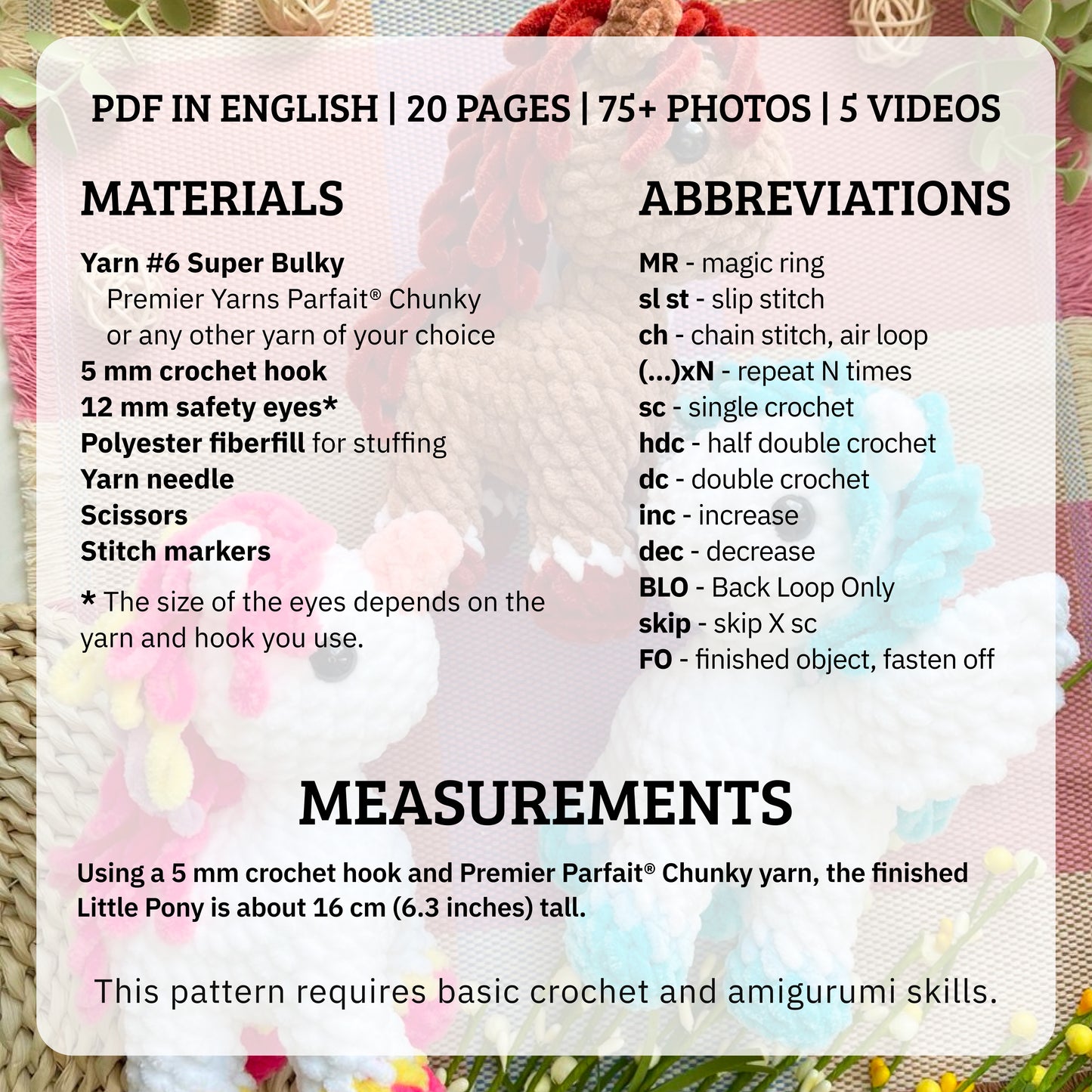 PDF IN ENGLISH | 20 PAGES | 75+ PHOTOS | 5 VIDEOS

MATERIALS

Yarn #6 Super Bulky
Premier Yarns Parfait® Chunky
or any other yarn of your choice
5 mm crochet hook
12 mm safety eyes*
Polyester fiberfill for stuffing
Yarn needle
Scissors
Stitch markers

* The size of the eyes depends on the yarn and hook you use.

ABBREVIATIONS

MR - magic ring
sl st - slip stitch
ch - chain stitch, air loop
(...)xN - repeat N times
sc - single crochet
hdc - half double crochet
dc - double crochet
inc - increase
dec - decrease
BLO - Back Loop Only
skip - skip X sc
FO - finished object, fasten off

MEASUREMENTS

Using a 5 mm crochet hook and Premier Parfait® Chunky yarn, the finished Little Pony is about 16 cm (6.3 inches) tall.

This pattern requires basic crochet and amigurumi skills.